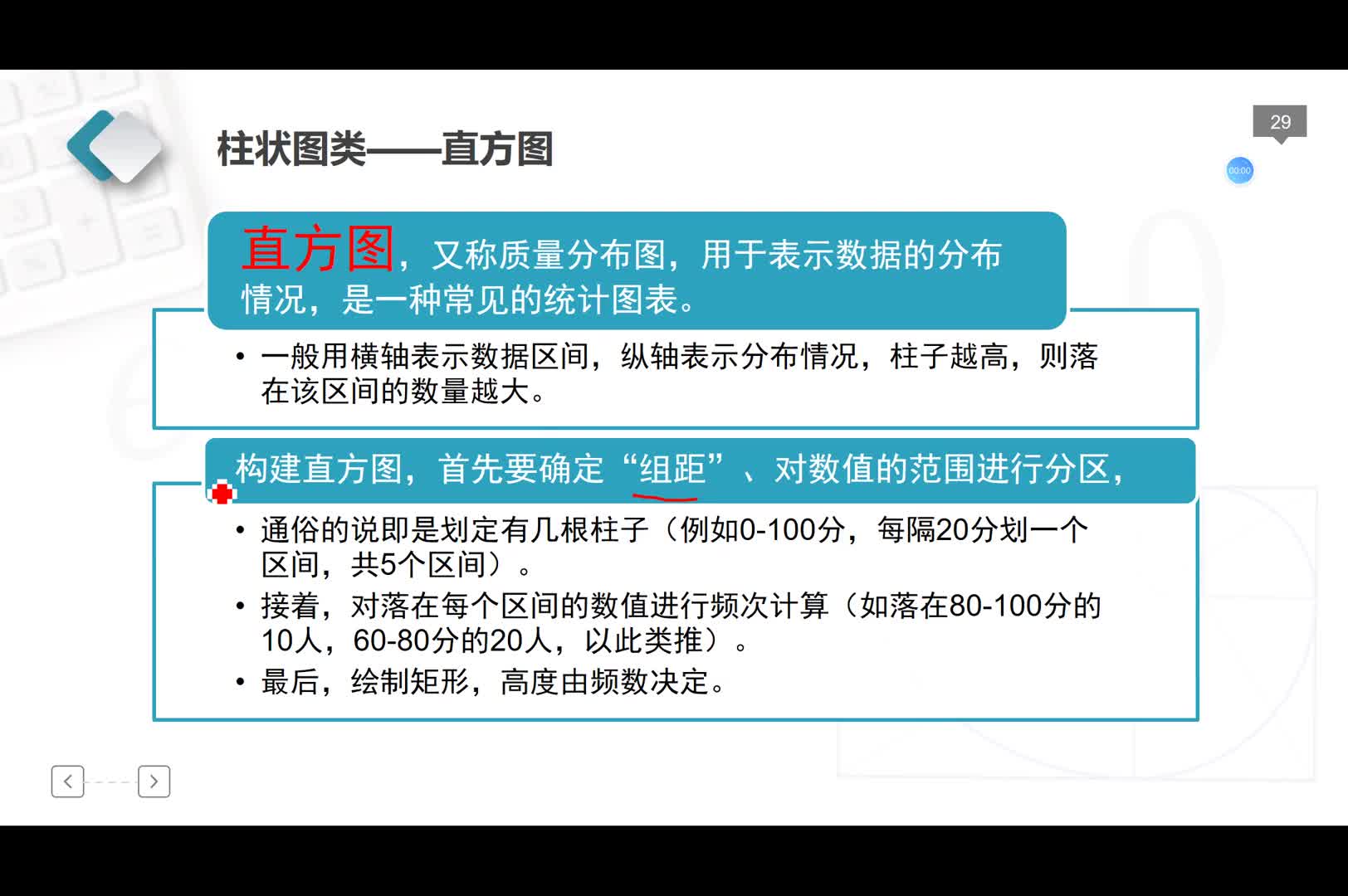 29

00:00

柱状图类——直方图

直方图，又称质量分布图，用于表示数据的分布情况，是一种常见的统计图表。

• 一般用横轴表示数据区间，纵轴表示分布情况，柱子越高，则落在该区间的数量越大。

构建直方图，首先要确定“组距”、对数值的范围进行分区，

• 通俗的说即是划定有几根柱子（例如0-100分，每隔20分划一个区间，共5个区间）。
• 接着，对落在每个区间的数值进行频次计算（如落在80-100分的10人，60-80分的20人，以此类推）。
• 最后，绘制矩形，高度由频数决定。